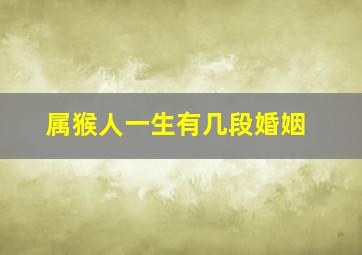 属猴人一生有几段婚姻